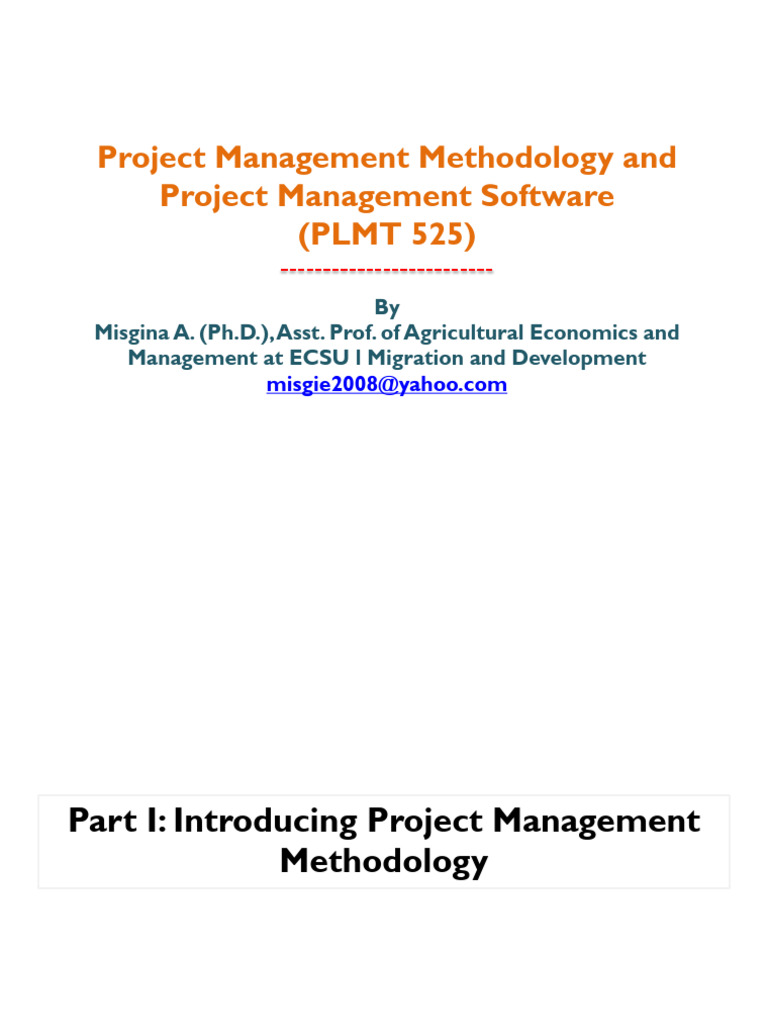 Project Management Methodology and Project Management Software (PLMT 525)

-------------------------

By
Misgina A. (Ph.D.), Asst. Prof. of Agricultural Economics and Management at ECSU I Migration and Development
misgie2008@yahoo.com

Part I: Introducing Project Management Methodology